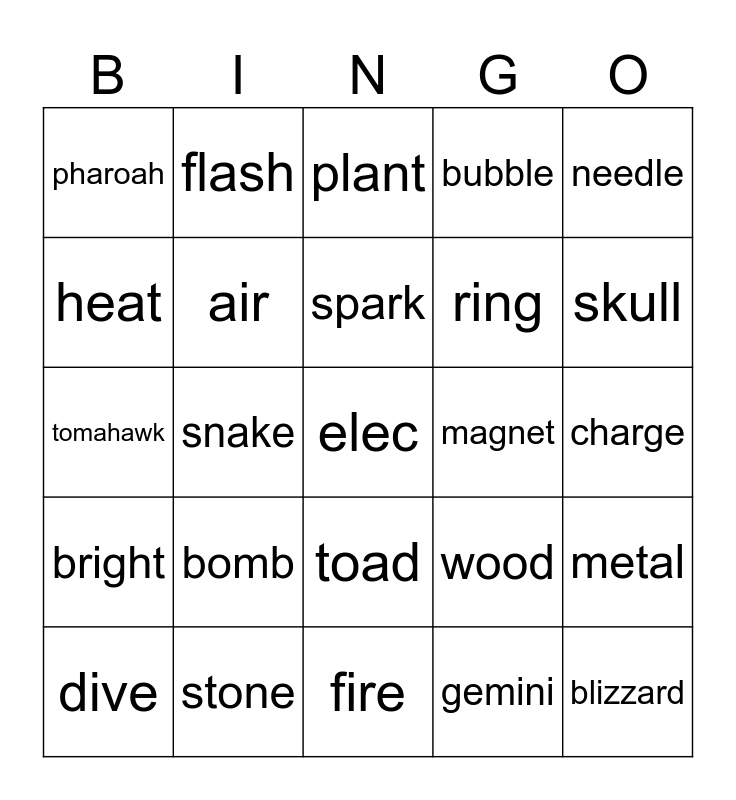 | B | I | N | G | O |
|---|---|---|---|---|
| pharoah | flash | plant | bubble | needle |
| heat | air | spark | ring | skull |
| tomahawk | snake | elec | magnet | charge |
| bright | bomb | toad | wood | metal |
| dive | stone | fire | gemini | blizzard |